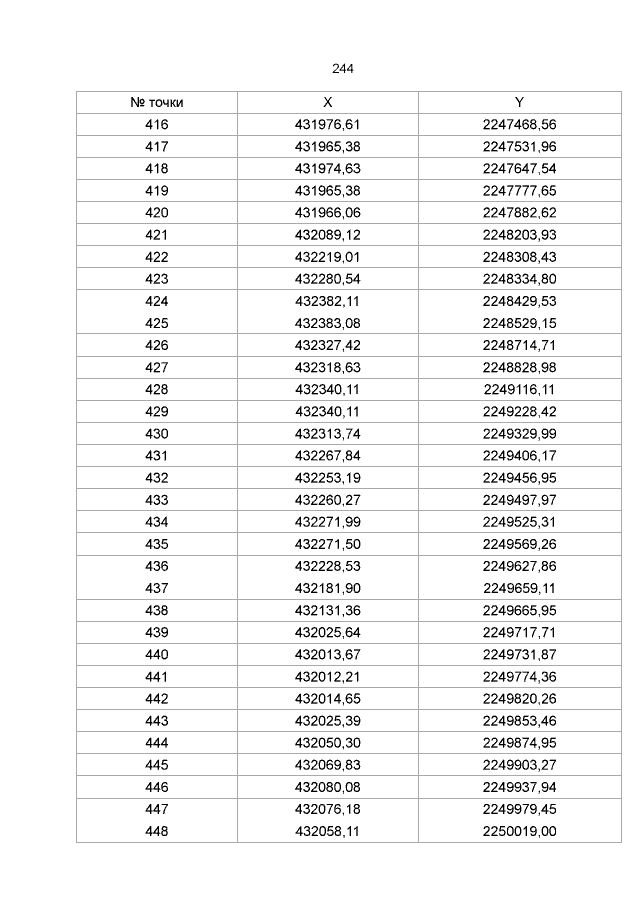 244

| № точки | X | Y |
|---|---|---|
| 416 | 431976,61 | 2247468,56 |
| 417 | 431965,38 | 2247531,96 |
| 418 | 431974,63 | 2247647,54 |
| 419 | 431965,38 | 2247777,65 |
| 420 | 431966,06 | 2247882,62 |
| 421 | 432089,12 | 2248203,93 |
| 422 | 432219,01 | 2248308,43 |
| 423 | 432280,54 | 2248334,80 |
| 424 | 432382,11 | 2248429,53 |
| 425 | 432383,08 | 2248529,15 |
| 426 | 432327,42 | 2248714,71 |
| 427 | 432318,63 | 2248828,98 |
| 428 | 432340,11 | 2249116,11 |
| 429 | 432340,11 | 2249228,42 |
| 430 | 432313,74 | 2249329,99 |
| 431 | 432267,84 | 2249406,17 |
| 432 | 432253,19 | 2249456,95 |
| 433 | 432260,27 | 2249497,97 |
| 434 | 432271,99 | 2249525,31 |
| 435 | 432271,50 | 2249569,26 |
| 436 | 432228,53 | 2249627,86 |
| 437 | 432181,90 | 2249659,11 |
| 438 | 432131,36 | 2249665,95 |
| 439 | 432025,64 | 2249717,71 |
| 440 | 432013,67 | 2249731,87 |
| 441 | 432012,21 | 2249774,36 |
| 442 | 432014,65 | 2249820,26 |
| 443 | 432025,39 | 2249853,46 |
| 444 | 432050,30 | 2249874,95 |
| 445 | 432069,83 | 2249903,27 |
| 446 | 432080,08 | 2249937,94 |
| 447 | 432076,18 | 2249979,45 |
| 448 | 432058,11 | 2250019,00 |